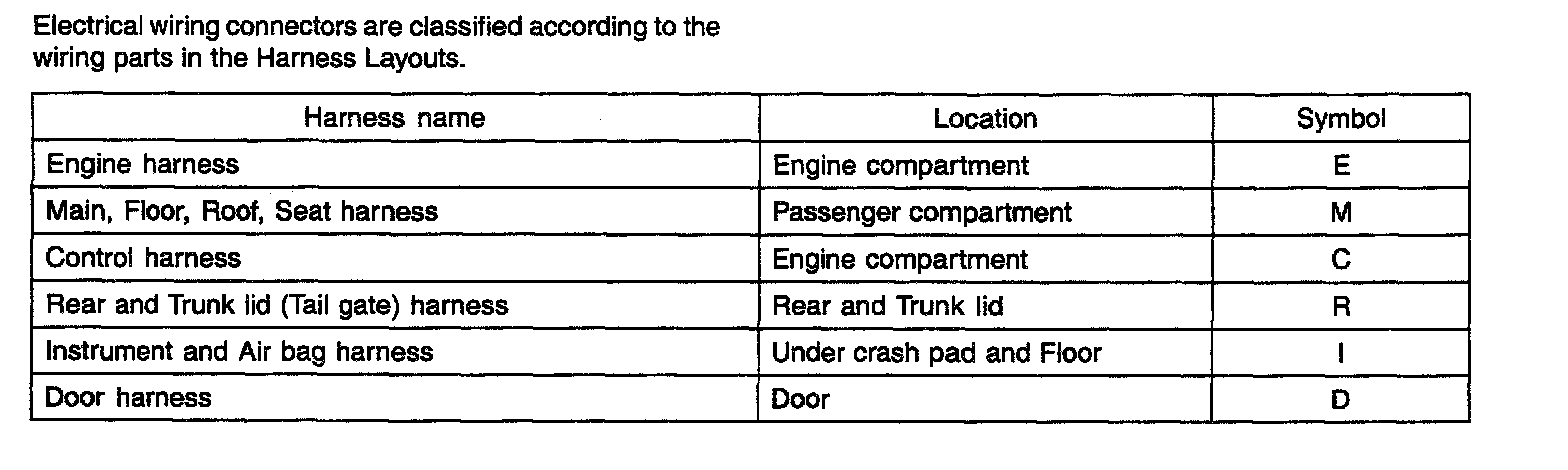 Electrical wiring connectors are classified according to the wiring parts in the Harness Layouts.

| Harness name | Location | Symbol |
|---|---|---|
| Engine harness | Engine compartment | E |
| Main, Floor, Roof, Seat harness | Passenger compartment | M |
| Control harness | Engine compartment | C |
| Rear and Trunk lid (Tail gate) harness | Rear and Trunk lid | R |
| Instrument and Air bag harness | Under crash pad and Floor | I |
| Door harness | Door | D |